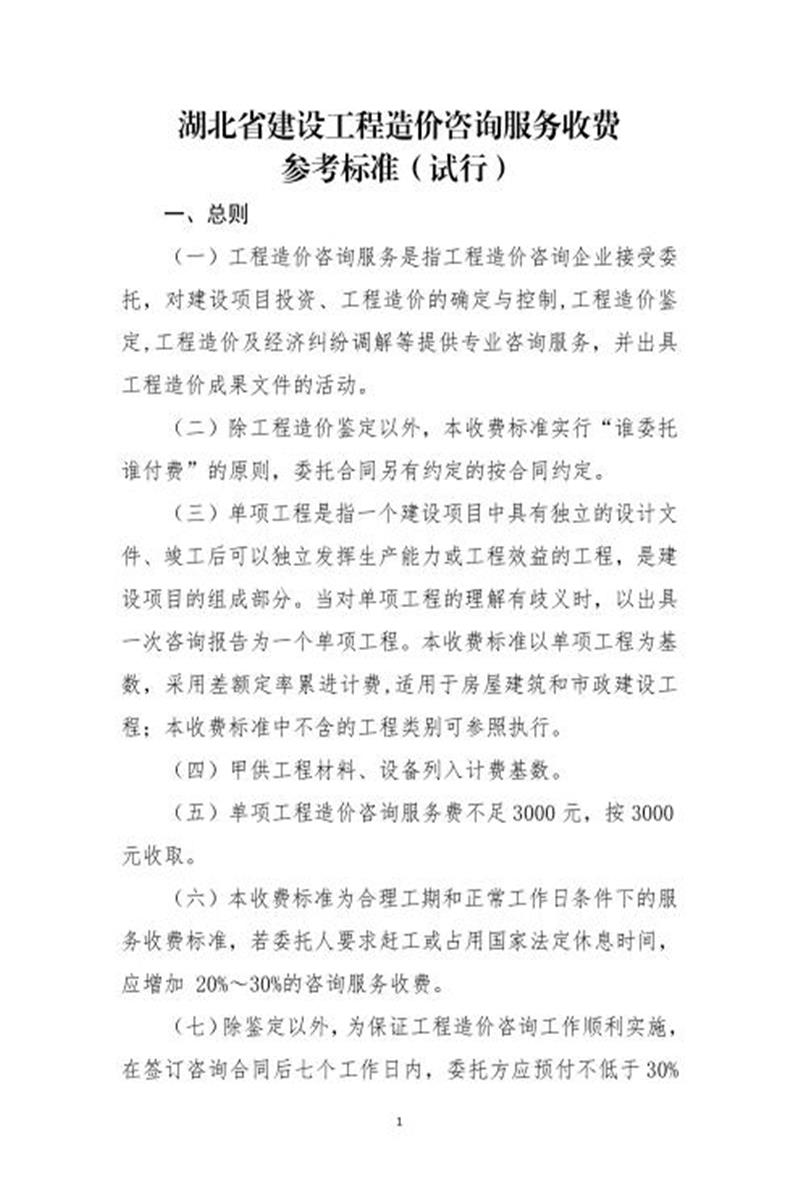 湖北省建设工程造价咨询服务收费
参考标准（试行）

一、总则

（一）工程造价咨询服务是指工程造价咨询企业接受委托，对建设项目投资、工程造价的确定与控制,工程造价鉴定,工程造价及经济纠纷调解等提供专业咨询服务，并出具工程造价成果文件的活动。

（二）除工程造价鉴定以外，本收费标准实行“谁委托谁付费”的原则，委托合同另有约定的按合同约定。

（三）单项工程是指一个建设项目中具有独立的设计文件、竣工后可以独立发挥生产能力或工程效益的工程，是建设项目的组成部分。当对单项工程的理解有歧义时，以出具一次咨询报告为一个单项工程。本收费标准以单项工程为基数，采用差额定率累进计费,适用于房屋建筑和市政建设工程；本收费标准中不含的工程类别可参照执行。

（四）甲供工程材料、设备列入计费基数。

（五）单项工程造价咨询服务费不足3000元，按3000元收取。

（六）本收费标准为合理工期和正常工作日条件下的服务收费标准，若委托人要求赶工或占用国家法定休息时间，应增加20%～30%的咨询服务收费。

（七）除鉴定以外，为保证工程造价咨询工作顺利实施，在签订咨询合同后七个工作日内，委托方应预付不低于30%

1